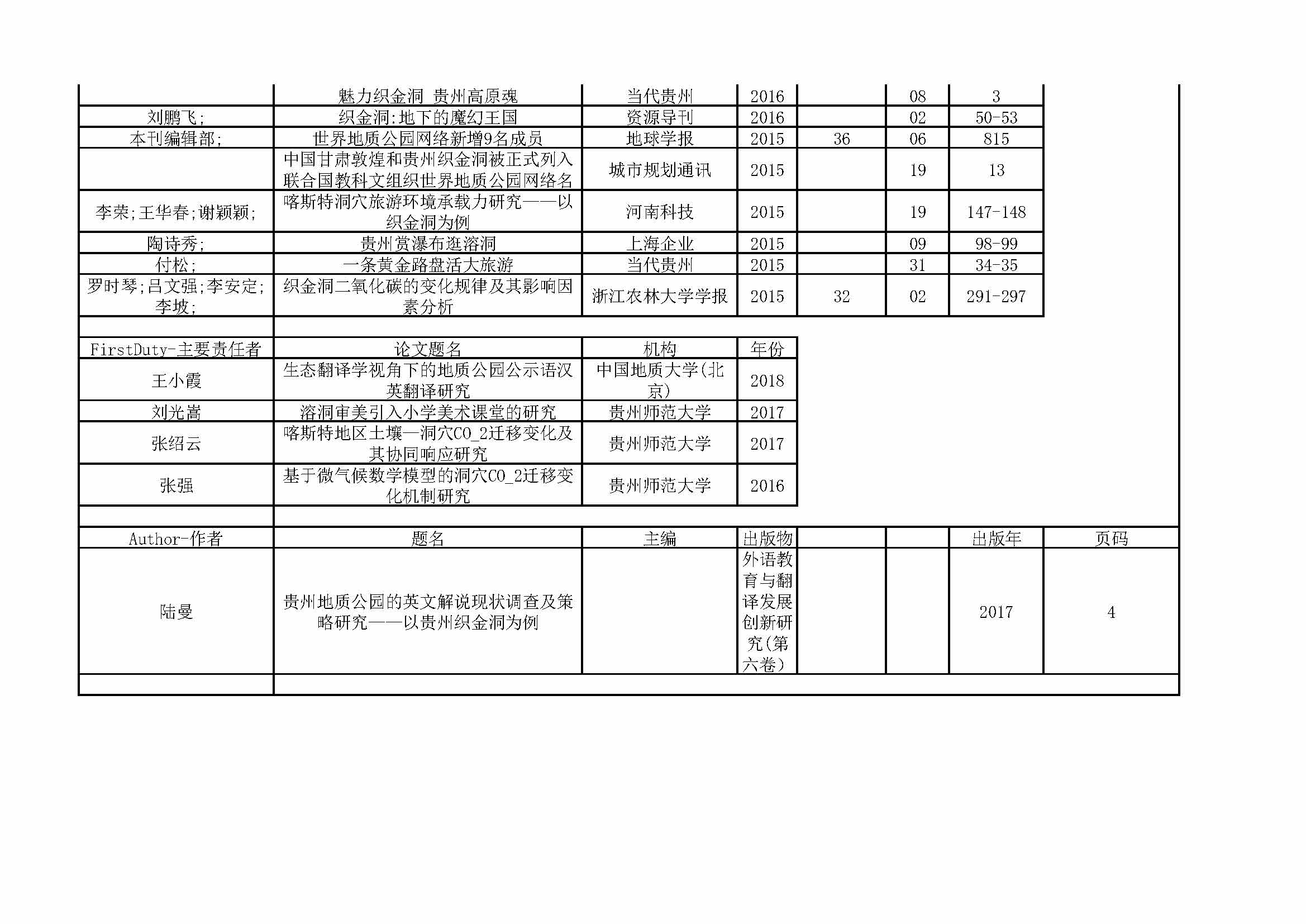 |  |  |  |  |  |  |  |
|---|---|---|---|---|---|---|
|  | 魅力织金洞 贵州高原魂 | 当代贵州 | 2016 |  | 08 | 3 |
| 刘鹏飞; | 织金洞:地下的魔幻王国 | 资源导刊 | 2016 |  | 02 | 50-53 |
| 本刊编辑部; | 世界地质公园网络新增9名成员 | 地球学报 | 2015 | 36 | 06 | 815 |
|  | 中国甘肃敦煌和贵州织金洞被正式列入联合国教科文组织世界地质公园网络名 | 城市规划通讯 | 2015 |  | 19 | 13 |
| 李荣;王华春;谢颖颖; | 喀斯特洞穴旅游环境承载力研究——以织金洞为例 | 河南科技 | 2015 |  | 19 | 147-148 |
| 陶诗秀; | 贵州赏瀑布逛溶洞 | 上海企业 | 2015 |  | 09 | 98-99 |
| 付松; | 一条黄金路盘活大旅游 | 当代贵州 | 2015 |  | 31 | 34-35 |
| 罗时琴;吕文强;李安定;李坡; | 织金洞二氧化碳的变化规律及其影响因素分析 | 浙江农林大学学报 | 2015 | 32 | 02 | 291-297 |

| FirstDuty-主要责任者 | 论文题名 | 机构 | 年份 |
|---|---|---|---|
| 王小霞 | 生态翻译学视角下的地质公园公示语汉英翻译研究 | 中国地质大学(北京) | 2018 |
| 刘光嵩 | 溶洞审美引入小学美术课堂的研究 | 贵州师范大学 | 2017 |
| 张绍云 | 喀斯特地区土壤—洞穴CO_2迁移变化及其协同响应研究 | 贵州师范大学 | 2017 |
| 张强 | 基于微气候数学模型的洞穴CO_2迁移变化机制研究 | 贵州师范大学 | 2016 |

| Author-作者 | 题名 | 主编 | 出版物 |  |  | 出版年 | 页码 |
|---|---|---|---|---|---|---|---|
| 陆曼 | 贵州地质公园的英文解说现状调查及策略研究——以贵州织金洞为例 |  | 外语教育与翻译发展创新研究(第六卷) |  |  | 2017 | 4 |